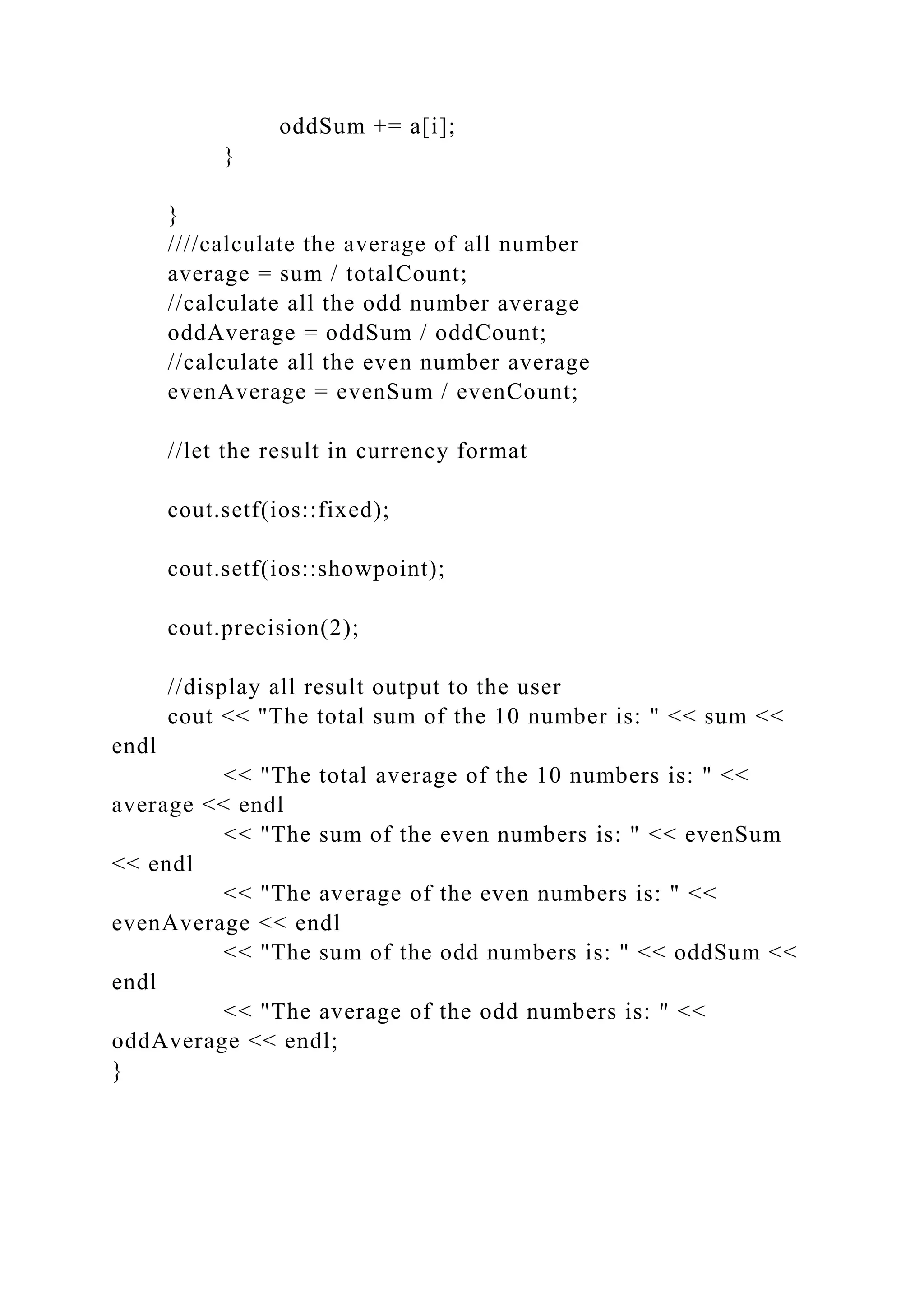 oddSum += a[i];
}

}
////calculate the average of all number
average = sum / totalCount;
//calculate all the odd number average
oddAverage = oddSum / oddCount;
//calculate all the even number average
evenAverage = evenSum / evenCount;

//let the result in currency format

cout.setf(ios::fixed);

cout.setf(ios::showpoint);

cout.precision(2);

//display all result output to the user
cout << "The total sum of the 10 number is: " << sum << endl
<< "The total average of the 10 numbers is: " << average << endl
<< "The sum of the even numbers is: " << evenSum << endl
<< "The average of the even numbers is: " << evenAverage << endl
<< "The sum of the odd numbers is: " << oddSum << endl
<< "The average of the odd numbers is: " << oddAverage << endl;
}